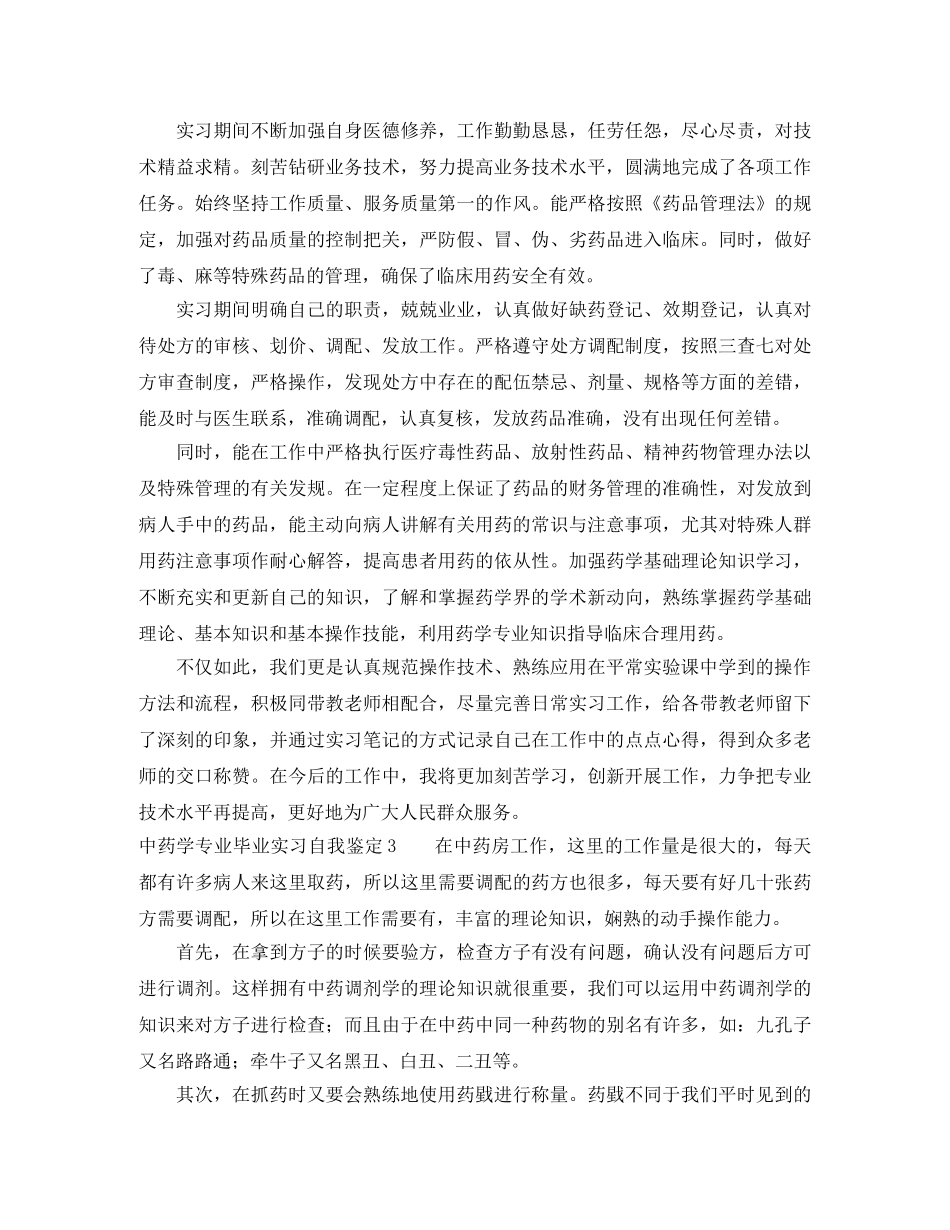 实习期间不断加强自身医德修养，工作勤勤恳恳，任劳任怨，尽心尽责，对技术精益求精。刻苦钻研业务技术，努力提高业务技术水平，圆满地完成了各项工作任务。始终坚持工作质量、服务质量第一的作风。能严格按照《药品管理法》的规定，加强对药品质量的控制把关，严防假、冒、伪、劣药品进入临床。同时，做好了毒、麻等特殊药品的管理，确保了临床用药安全有效。

实习期间明确自己的职责，兢兢业业，认真做好缺药登记、效期登记，认真对待处方的审核、划价、调配、发放工作。严格遵守处方调配制度，按照三查七对处方审查制度，严格操作，发现处方中存在的配伍禁忌、剂量、规格等方面的差错，能及时与医生联系，准确调配，认真复核，发放药品准确，没有出现任何差错。

同时，能在工作中严格执行医疗毒性药品、放射性药品、精神药物管理办法以及特殊管理的有关发规。在一定程度上保证了药品的财务管理的准确性，对发放到病人手中的药品，能主动向病人讲解有关用药的常识与注意事项，尤其对特殊人群用药注意事项作耐心解答，提高患者用药的依从性。加强药学基础理论知识学习，不断充实和更新自己的知识，了解和掌握药学界的学术新动向，熟练掌握药学基础理论、基本知识和基本操作技能，利用药学专业知识指导临床合理用药。

不仅如此，我们更是认真规范操作技术、熟练应用在平常实验课中学到的操作方法和流程，积极同带教老师相配合，尽量完善日常实习工作，给各带教老师留下了深刻的印象，并通过实习笔记的方式记录自己在工作中的点点心得，得到众多老师的交口称赞。在今后的工作中，我将更加刻苦学习，创新开展工作，力争把专业技术水平再提高，更好地为广大人民群众服务。

中药学专业毕业实习自我鉴定3　　在中药房工作，这里的工作量是很大的，每天都有许多病人来这里取药，所以这里需要调配的药方也很多，每天要有好几十张药方需要调配，所以在这里工作需要有，丰富的理论知识，娴熟的动手操作能力。

首先，在拿到方子的时候要验方，检查方子有没有问题，确认没有问题后方可进行调剂。这样拥有中药调剂学的理论知识就很重要，我们可以运用中药调剂学的知识来对方子进行检查；而且由于在中药中同一种药物的别名有许多，如：九孔子又名路路通；牵牛子又名黑丑、白丑、二丑等。

其次，在抓药时又要会熟练地使用药戥进行称量。药戥不同于我们平时见到的